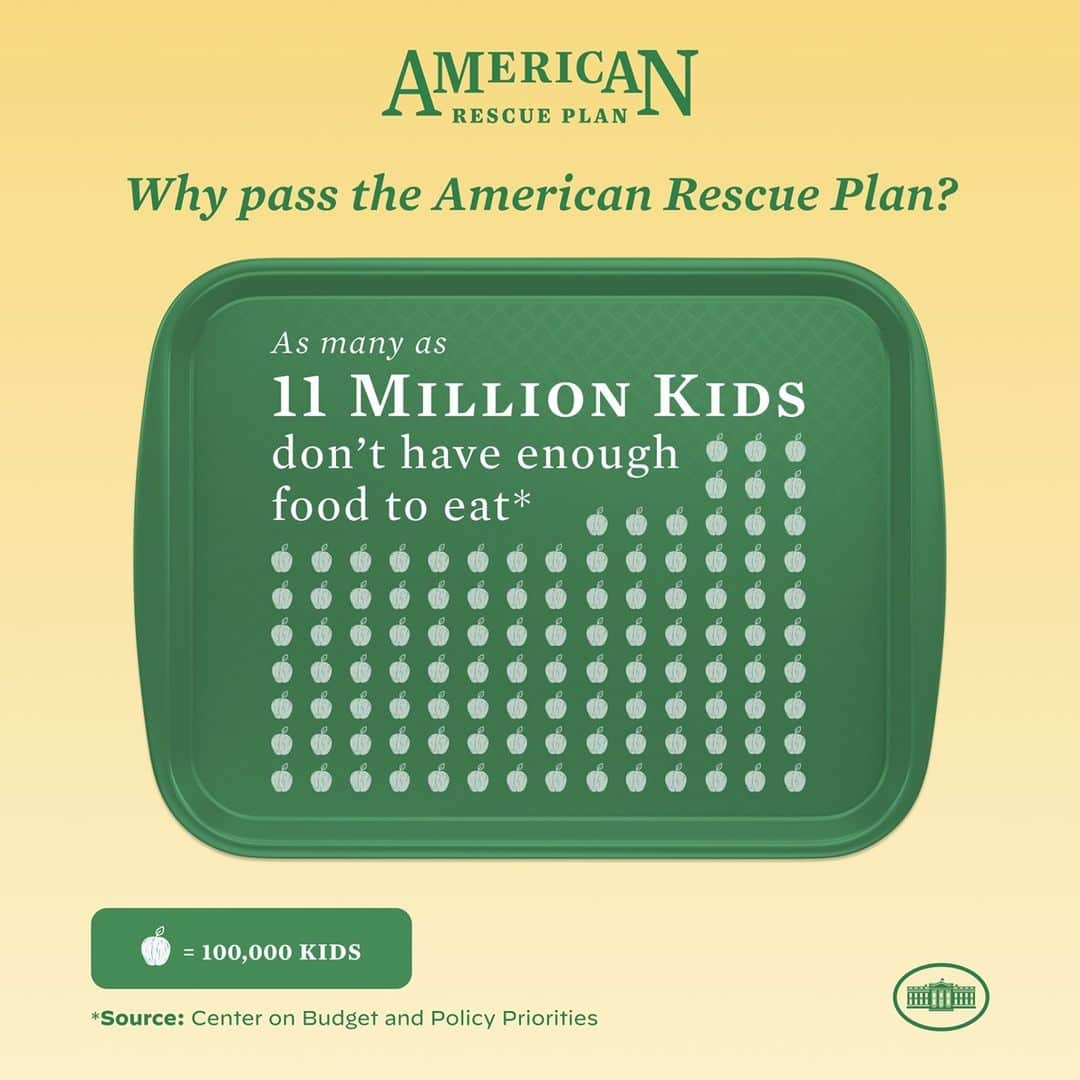 AMERICAN
RESCUE PLAN

Why pass the American Rescue Plan?

As many as
11 MILLION KIDS
don't have enough food to eat*

= 100,000 KIDS

*Source: Center on Budget and Policy Priorities